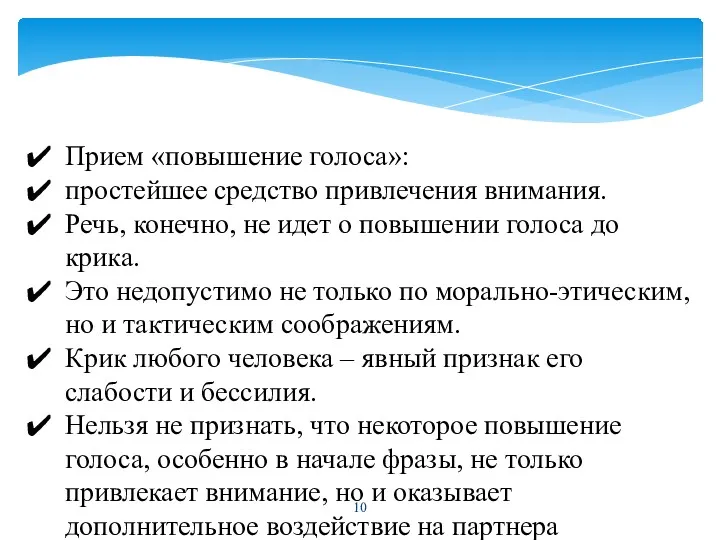 ✔ Прием «повышение голоса»:
✔ простейшее средство привлечения внимания.
✔ Речь, конечно, не идет о повышении голоса до крика.
✔ Это недопустимо не только по морально-этическим, но и тактическим соображениям.
✔ Крик любого человека – явный признак его слабости и бессилия.
✔ Нельзя не признать, что некоторое повышение голоса, особенно в начале фразы, не только привлекает внимание, но и оказывает дополнительное воздействие на партнера

10